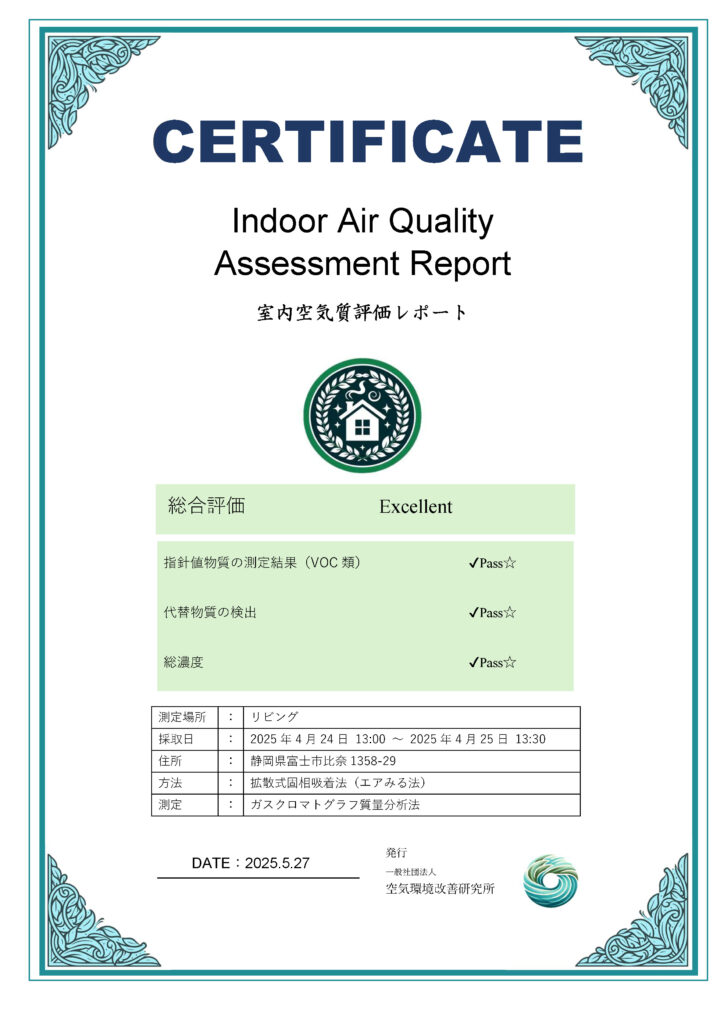 CERTIFICATE

Indoor Air Quality Assessment Report

室内空気質評価レポート

総合評価　Excellent

指針値物質の測定結果（VOC 類）　✓Pass☆

代替物質の検出　✓Pass☆

総濃度　✓Pass☆

| 測定場所 | ： | リビング |
|---|---|---|
| 採取日 | ： | 2025 年 4 月 24 日 13:00 ～ 2025 年 4 月 25 日 13:30 |
| 住所 | ： | 静岡県富士市比奈 1358-29 |
| 方法 | ： | 拡散式固相吸着法（エアみる法） |
| 測定 | ： | ガスクロマトグラフ質量分析法 |

DATE：2025.5.27

発行
一般社団法人
空気環境改善研究所